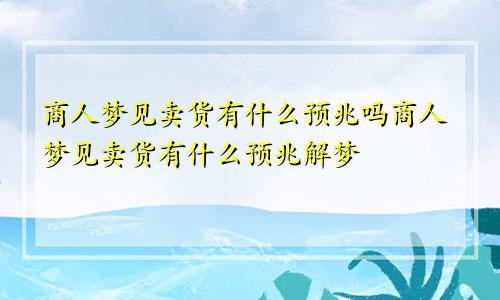 商人梦见卖货有什么预兆吗商人梦见卖货有什么预兆解梦